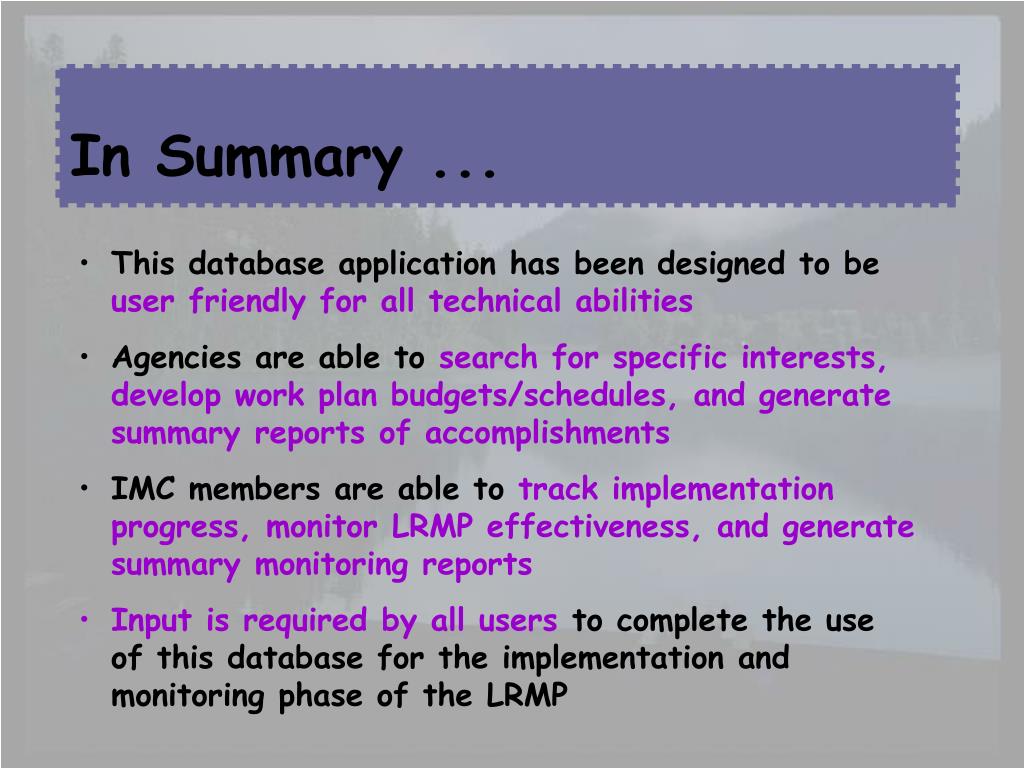 In Summary ...

• This database application has been designed to be user friendly for all technical abilities

• Agencies are able to search for specific interests, develop work plan budgets/schedules, and generate summary reports of accomplishments

• IMC members are able to track implementation progress, monitor LRMP effectiveness, and generate summary monitoring reports

• Input is required by all users to complete the use of this database for the implementation and monitoring phase of the LRMP